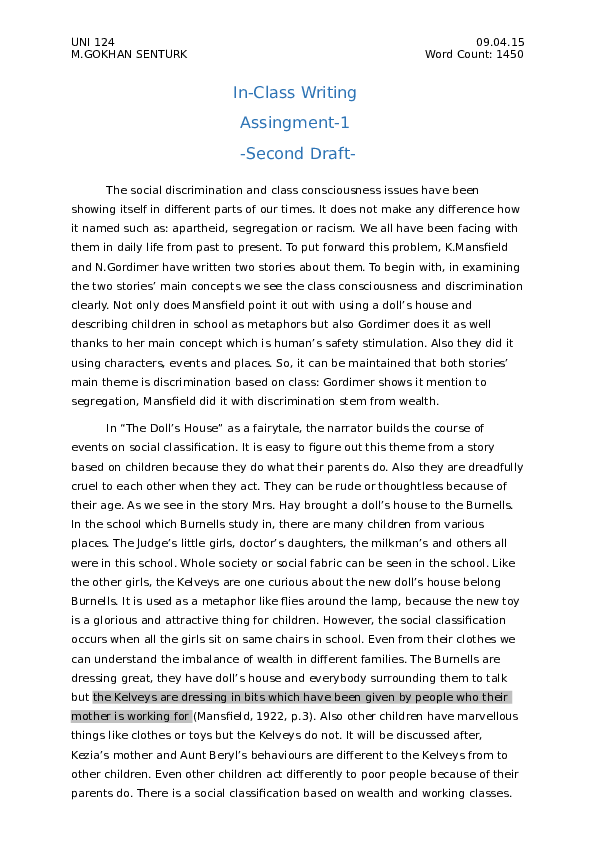 UNI 124
M.GOKHAN SENTURK

09.04.15
Word Count: 1450

In-Class Writing
Assingment-1
-Second Draft-

The social discrimination and class consciousness issues have been showing itself in different parts of our times. It does not make any difference how it named such as: apartheid, segregation or racism. We all have been facing with them in daily life from past to present. To put forward this problem, K.Mansfield and N.Gordimer have written two stories about them. To begin with, in examining the two stories' main concepts we see the class consciousness and discrimination clearly. Not only does Mansfield point it out with using a doll's house and describing children in school as metaphors but also Gordimer does it as well thanks to her main concept which is human's safety stimulation. Also they did it using characters, events and places. So, it can be maintained that both stories' main theme is discrimination based on class: Gordimer shows it mention to segregation, Mansfield did it with discrimination stem from wealth.

In "The Doll's House" as a fairytale, the narrator builds the course of events on social classification. It is easy to figure out this theme from a story based on children because they do what their parents do. Also they are dreadfully cruel to each other when they act. They can be rude or thoughtless because of their age. As we see in the story Mrs. Hay brought a doll's house to the Burnells. In the school which Burnells study in, there are many children from various places. The Judge's little girls, doctor's daughters, the milkman's and others all were in this school. Whole society or social fabric can be seen in the school. Like the other girls, the Kelveys are one curious about the new doll's house belong Burnells. It is used as a metaphor like flies around the lamp, because the new toy is a glorious and attractive thing for children. However, the social classification occurs when all the girls sit on same chairs in school. Even from their clothes we can understand the imbalance of wealth in different families. The Burnells are dressing great, they have doll's house and everybody surrounding them to talk but the Kelveys are dressing in bits which have been given by people who their mother is working for (Mansfield, 1922, p.3). Also other children have marvellous things like clothes or toys but the Kelveys do not. It will be discussed after, Kezia's mother and Aunt Beryl's behaviours are different to the Kelveys from to other children. Even other children act differently to poor people because of their parents do. There is a social classification based on wealth and working classes.